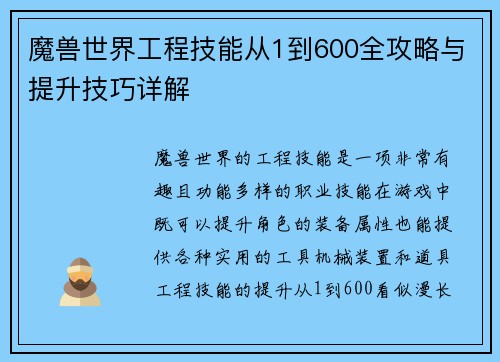 魔兽世界工程技能从1到600全攻略与提升技巧详解

魔兽世界的工程技能是一项非常有趣且功能多样的职业技能在游戏中既可以提升角色的装备属性也能提供各种实用的工具机械装置和道具工程技能的提升从1到600看似漫长